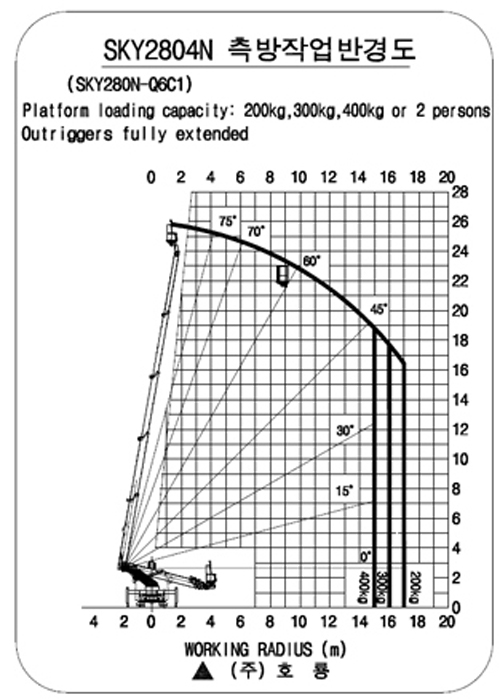 SKY2804N 측방작업반경도

(SKY280N-Q6C1)

Platform loading capacity: 200kg,300kg,400kg or 2 persons
Outriggers fully extended

0 2 4 6 8 10 12 14 16 18 20

28
26
24
22
20
18
16
14
12
10
8
6
4
2
0

75°
70°
60°
45°
30°
15°
0°

400kg
300kg
200kg

4 2 0 2 4 6 8 10 12 14 16 18 20

WORKING RADIUS (m)

(주) 호 룡